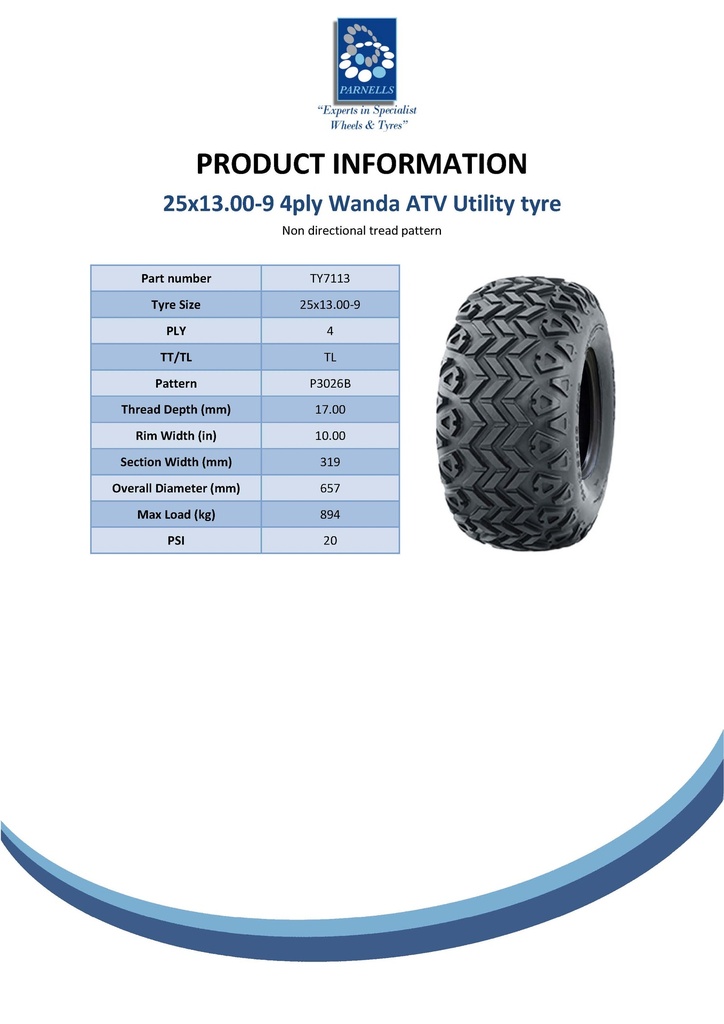 PARNELLS

"Experts in Specialist Wheels & Tyres"

PRODUCT INFORMATION

25x13.00-9 4ply Wanda ATV Utility tyre

Non directional tread pattern

| Part number | TY7113 |
|---|---|
| Tyre Size | 25x13.00-9 |
| PLY | 4 |
| TT/TL | TL |
| Pattern | P3026B |
| Thread Depth (mm) | 17.00 |
| Rim Width (in) | 10.00 |
| Section Width (mm) | 319 |
| Overall Diameter (mm) | 657 |
| Max Load (kg) | 894 |
| PSI | 20 |